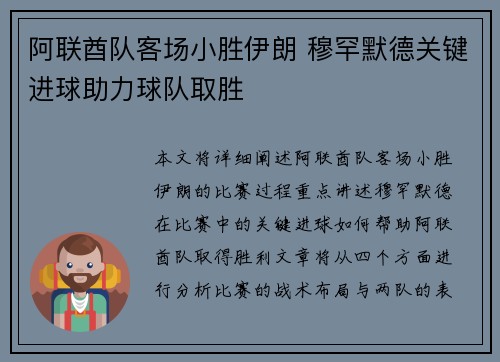 阿联酋队客场小胜伊朗 穆罕默德关键进球助力球队取胜

本文将详细阐述阿联酋队客场小胜伊朗的比赛过程重点讲述穆罕默德在比赛中的关键进球如何帮助阿联酋队取得胜利文章将从四个方面进行分析比赛的战术布局与两队的表